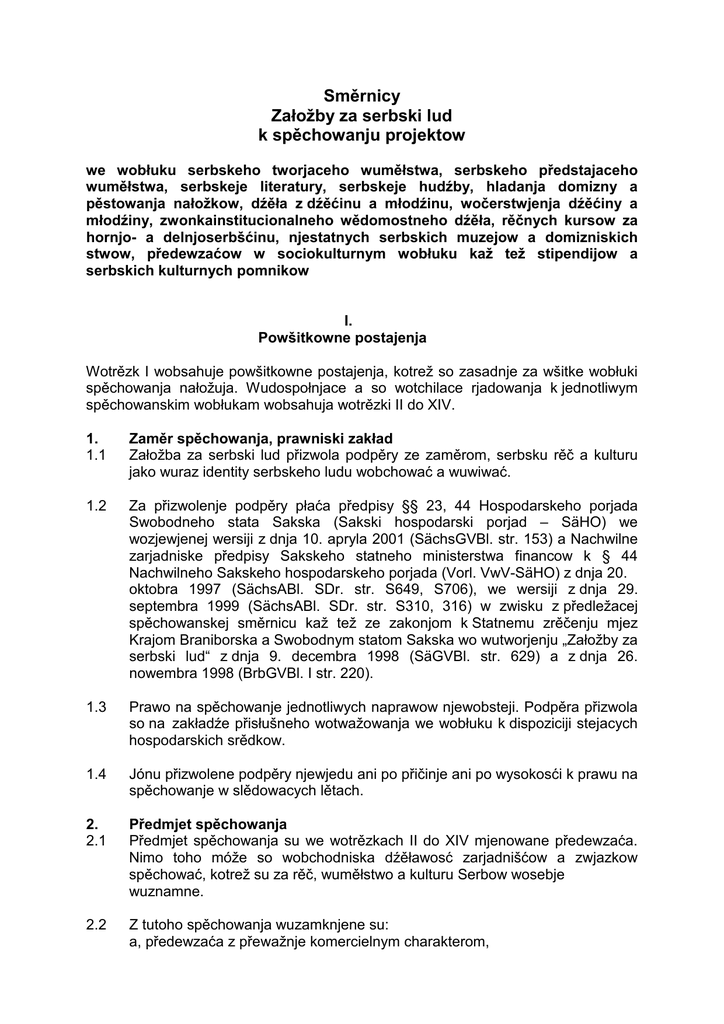 Směrnicy
Załožby za serbski lud
k spěchowanju projektow

we wobłuku serbskeho tworjaceho wuměłstwa, serbskeho předstajaceho wuměłstwa, serbskeje literatury, serbskeje hudźby, hladanja domizny a pěstowanja nałožkow, dźěła z dźěćinu a młodźinu, wočerstwjenja dźěćiny a młodźiny, zwonkainstitucionalneho wědomostneho dźěła, rěčnych kursow za hornjo- a delnjoserbšćinu, njestatnych serbskich muzejow a domizniskich stwow, předewzaćow w sociokulturnym wobłuku kaž tež stipendijow a serbskich kulturnych pomnikow

I.
Powšitkowne postajenja

Wotrězk I wobsahuje powšitkowne postajenja, kotrež so zasadnje za wšitke wobłuki spěchowanja nałožuja. Wudospołnjace a so wotchilace rjadowanja k jednotliwym spěchowanskim wobłukam wobsahuja wotrězki II do XIV.

1. Zaměr spěchowanja, prawniski zakład
1.1 Załožba za serbski lud přizwola podpěry ze zaměrom, serbsku rěč a kulturu jako wuraz identity serbskeho ludu wobchować a wuwiwać.

1.2 Za přizwolenje podpěry płaća předpisy §§ 23, 44 Hospodarskeho porjada Swobodneho stata Sakska (Sakski hospodarski porjad – SäHO) we wozjewjenej wersiji z dnja 10. apryla 2001 (SächsGVBl. str. 153) a Nachwilne zarjadniske předpisy Sakskeho statneho ministerstwa financow k § 44 Nachwilneho Sakskeho hospodarskeho porjada (Vorl. VwV-SäHO) z dnja 20. oktobra 1997 (SächsABl. SDr. str. S649, S706), we wersiji z dnja 29. septembra 1999 (SächsABl. SDr. str. S310, 316) w zwisku z předležacej spěchowanskej směrnicu kaž tež ze zakonjom k Statnemu zrěčenju mjez Krajom Braniborska a Swobodnym statom Sakska wo wutworjenju „Załožby za serbski lud“ z dnja 9. decembra 1998 (SäGVBl. str. 629) a z dnja 26. nowembra 1998 (BrbGVBl. I str. 220).

1.3 Prawo na spěchowanje jednotliwych naprawow njewobsteji. Podpěra přizwola so na zakładźe přisłušneho wotwažowanja we wobłuku k dispoziciji stejacych hospodarskich srědkow.

1.4 Jónu přizwolene podpěry njewjedu ani po přičinje ani po wysokosći k prawu na spěchowanje w slědowacych lětach.

2. Předmjet spěchowanja
2.1 Předmjet spěchowanja su we wotrězkach II do XIV mjenowane předewzaća. Nimo toho móže so wobchodniska dźěławosć zarjadnišćow a zwjazkow spěchować, kotrež su za rěč, wuměłstwo a kulturu Serbow wosebje wuznamne.

2.2 Z tutoho spěchowanja wuzamknjene su:
a, předewzaća z přewažnje komercielnym charakterom,